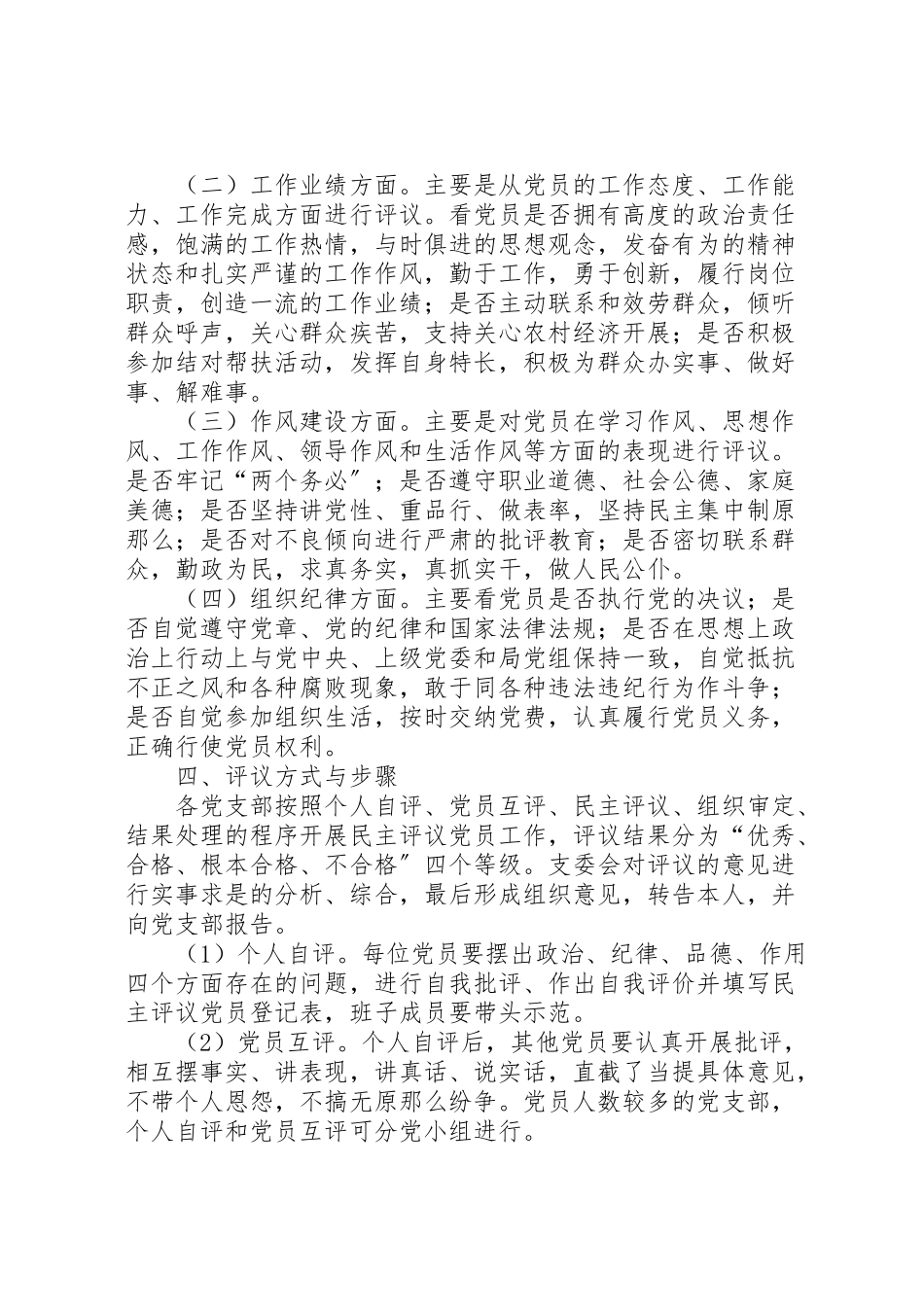 （二）工作业绩方面。主要是从党员的工作态度、工作能力、工作完成方面进行评议。看党员是否拥有高度的政治责任感，饱满的工作热情，与时俱进的思想观念，发奋有为的精神状态和扎实严谨的工作作风，勤于工作，勇于创新，履行岗位职责，创造一流的工作业绩；是否主动联系和效劳群众，倾听群众呼声，关心群众疾苦，支持关心农村经济开展；是否积极参加结对帮扶活动，发挥自身特长，积极为群众办实事、做好事、解难事。

（三）作风建设方面。主要是对党员在学习作风、思想作风、工作作风、领导作风和生活作风等方面的表现进行评议。是否牢记“两个务必”；是否遵守职业道德、社会公德、家庭美德；是否坚持讲党性、重品行、做表率，坚持民主集中制原那么；是否对不良倾向进行严肃的批评教育；是否密切联系群众，勤政为民，求真务实，真抓实干，做人民公仆。

（四）组织纪律方面。主要看党员是否执行党的决议；是否自觉遵守党章、党的纪律和国家法律法规；是否在思想上政治上行动上与党中央、上级党委和局党组保持一致，自觉抵抗不正之风和各种腐败现象，敢于同各种违法违纪行为作斗争；是否自觉参加组织生活，按时交纳党费，认真履行党员义务，正确行使党员权利。

四、评议方式与步骤

各党支部按照个人自评、党员互评、民主评议、组织审定、结果处理的程序开展民主评议党员工作，评议结果分为“优秀、合格、根本合格、不合格”四个等级。支委会对评议的意见进行实事求是的分析、综合，最后形成组织意见，转告本人，并向党支部报告。

（1）个人自评。每位党员要摆出政治、纪律、品德、作用四个方面存在的问题，进行自我批评、作出自我评价并填写民主评议党员登记表，班子成员要带头示范。

（2）党员互评。个人自评后，其他党员要认真开展批评，相互摆事实、讲表现，讲真话、说实话，直截了当提具体意见，不带个人恩怨，不搞无原那么纷争。党员人数较多的党支部，个人自评和党员互评可分党小组进行。